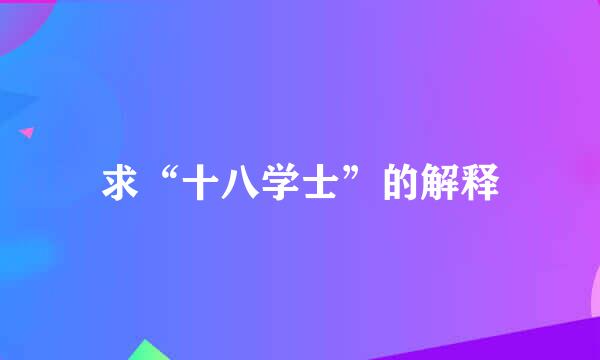 求“十八学士”的解释